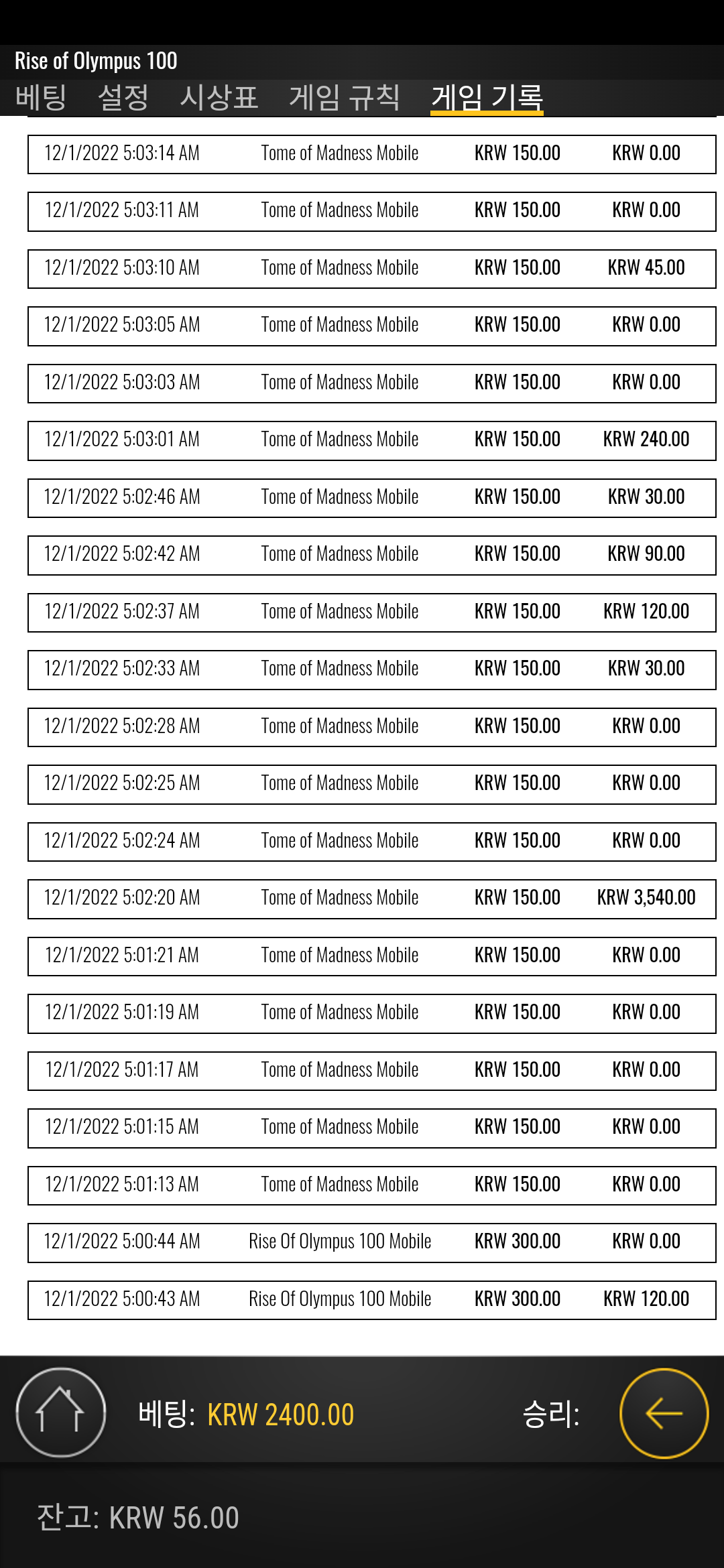 Rise of Olympus 100

베팅 설정 시상표 게임 규칙 게임 기록

| | | | |
|---|---|---|---|
| 12/1/2022 5:03:14 AM | Tome of Madness Mobile | KRW 150.00 | KRW 0.00 |
| 12/1/2022 5:03:11 AM | Tome of Madness Mobile | KRW 150.00 | KRW 0.00 |
| 12/1/2022 5:03:10 AM | Tome of Madness Mobile | KRW 150.00 | KRW 45.00 |
| 12/1/2022 5:03:05 AM | Tome of Madness Mobile | KRW 150.00 | KRW 0.00 |
| 12/1/2022 5:03:03 AM | Tome of Madness Mobile | KRW 150.00 | KRW 0.00 |
| 12/1/2022 5:03:01 AM | Tome of Madness Mobile | KRW 150.00 | KRW 240.00 |
| 12/1/2022 5:02:46 AM | Tome of Madness Mobile | KRW 150.00 | KRW 30.00 |
| 12/1/2022 5:02:42 AM | Tome of Madness Mobile | KRW 150.00 | KRW 90.00 |
| 12/1/2022 5:02:37 AM | Tome of Madness Mobile | KRW 150.00 | KRW 120.00 |
| 12/1/2022 5:02:33 AM | Tome of Madness Mobile | KRW 150.00 | KRW 30.00 |
| 12/1/2022 5:02:28 AM | Tome of Madness Mobile | KRW 150.00 | KRW 0.00 |
| 12/1/2022 5:02:25 AM | Tome of Madness Mobile | KRW 150.00 | KRW 0.00 |
| 12/1/2022 5:02:24 AM | Tome of Madness Mobile | KRW 150.00 | KRW 0.00 |
| 12/1/2022 5:02:20 AM | Tome of Madness Mobile | KRW 150.00 | KRW 3,540.00 |
| 12/1/2022 5:01:21 AM | Tome of Madness Mobile | KRW 150.00 | KRW 0.00 |
| 12/1/2022 5:01:19 AM | Tome of Madness Mobile | KRW 150.00 | KRW 0.00 |
| 12/1/2022 5:01:17 AM | Tome of Madness Mobile | KRW 150.00 | KRW 0.00 |
| 12/1/2022 5:01:15 AM | Tome of Madness Mobile | KRW 150.00 | KRW 0.00 |
| 12/1/2022 5:01:13 AM | Tome of Madness Mobile | KRW 150.00 | KRW 0.00 |
| 12/1/2022 5:00:44 AM | Rise Of Olympus 100 Mobile | KRW 300.00 | KRW 0.00 |
| 12/1/2022 5:00:43 AM | Rise Of Olympus 100 Mobile | KRW 300.00 | KRW 120.00 |

베팅: KRW 2400.00 승리:

잔고: KRW 56.00